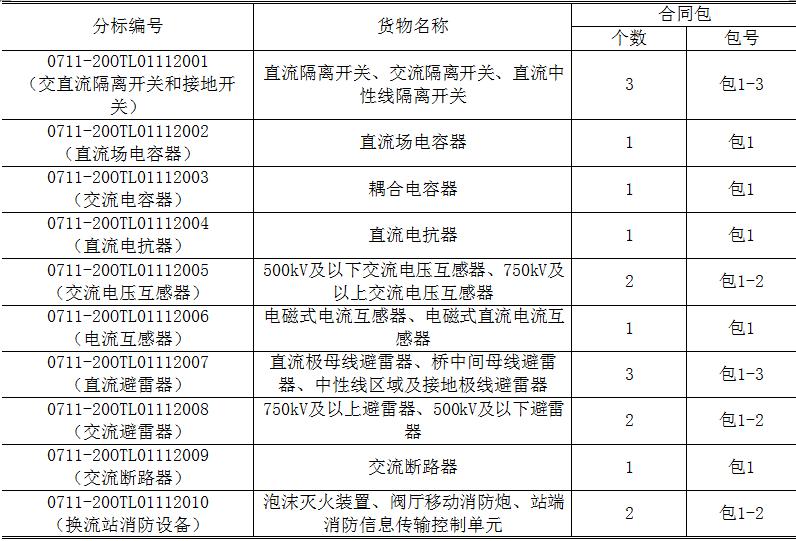 | 分标编号 | 货物名称 | 合同包 个数 | 合同包 包号 |
|---|---|---|---|
| 0711-200TL01112001（交直流隔离开关和接地开关） | 直流隔离开关、交流隔离开关、直流中性线隔离开关 | 3 | 包1-3 |
| 0711-200TL01112002（直流场电容器） | 直流场电容器 | 1 | 包1 |
| 0711-200TL01112003（交流电容器） | 耦合电容器 | 1 | 包1 |
| 0711-200TL01112004（直流电抗器） | 直流电抗器 | 1 | 包1 |
| 0711-200TL01112005（交流电压互感器） | 500kV及以下交流电压互感器、750kV及以上交流电压互感器 | 2 | 包1-2 |
| 0711-200TL01112006（电流互感器） | 电磁式电流互感器、电磁式直流电流互感器 | 1 | 包1 |
| 0711-200TL01112007（直流避雷器） | 直流极母线避雷器、桥中间母线避雷器、中性线区域及接地极线避雷器 | 3 | 包1-3 |
| 0711-200TL01112008（交流避雷器） | 750kV及以上避雷器、500kV及以下避雷器 | 2 | 包1-2 |
| 0711-200TL01112009（交流断路器） | 交流断路器 | 1 | 包1 |
| 0711-200TL01112010（换流站消防设备） | 泡沫灭火装置、阀厅移动消防炮、站端消防信息传输控制单元 | 2 | 包1-2 |